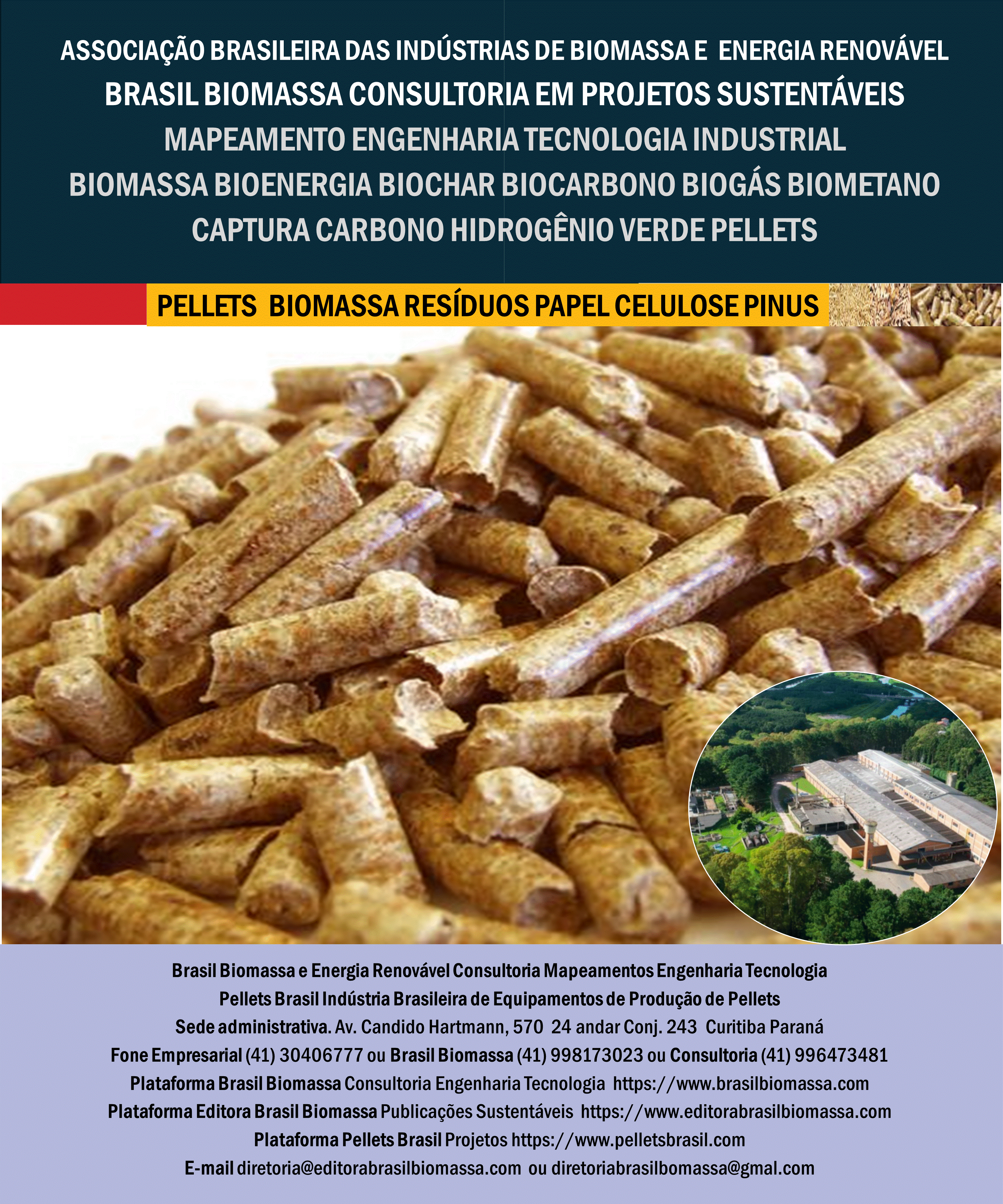 ASSOCIAÇÃO BRASILEIRA DAS INDÚSTRIAS DE BIOMASSA E ENERGIA RENOVÁVEL
BRASIL BIOMASSA CONSULTORIA EM PROJETOS SUSTENTÁVEIS
MAPEAMENTO ENGENHARIA TECNOLOGIA INDUSTRIAL
BIOMASSA BIOENERGIA BIOCHAR BIOCARBONO BIOGÁS BIOMETANO
CAPTURA CARBONO HIDROGÊNIO VERDE PELLETS

PELLETS BIOMASSA RESÍDUOS PAPEL CELULOSE PINUS

Brasil Biomassa e Energia Renovável Consultoria Mapeamentos Engenharia Tecnologia
Pellets Brasil Indústria Brasileira de Equipamentos de Produção de Pellets
Sede administrativa. Av. Candido Hartmann, 570 24 andar Conj. 243 Curitiba Paraná
Fone Empresarial (41) 30406777 ou Brasil Biomassa (41) 998173023 ou Consultoria (41) 996473481
Plataforma Brasil Biomassa Consultoria Engenharia Tecnologia https://www.brasilbiomassa.com
Plataforma Editora Brasil Biomassa Publicações Sustentáveis https://www.editorabrasilbiomassa.com
Plataforma Pellets Brasil Projetos https://www.pelletsbrasil.com
E-mail diretoria@editorabrasilbiomassa.com ou diretoriabrasilbomassa@gmal.com